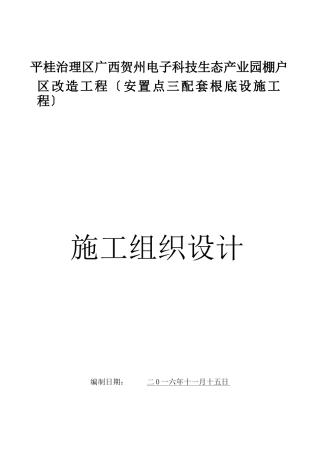 平桂治理区广西贺州电子科技生态产业园棚户区改造工程〔安置点三配套根底设施工程〕

施工组织设计

编制日期： 二0一六年十一月十五日